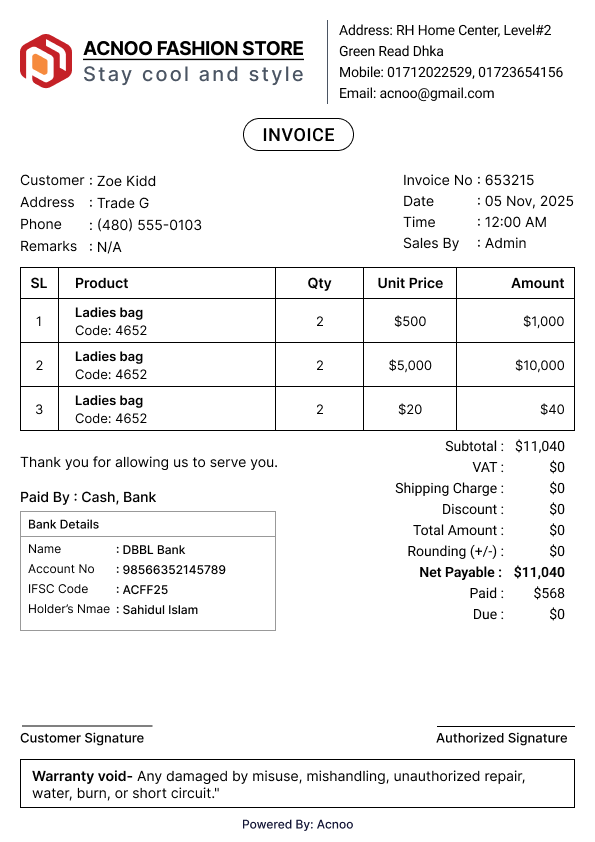 ACNOO FASHION STORE
Stay cool and style

Address: RH Home Center, Level#2
Green Read Dhka
Mobile: 01712022529, 01723654156
Email: acnoo@gmail.com

INVOICE

Customer : Zoe Kidd
Address : Trade G
Phone : (480) 555-0103
Remarks : N/A

Invoice No : 653215
Date : 05 Nov, 2025
Time : 12:00 AM
Sales By : Admin

| SL | Product | Qty | Unit Price | Amount |
|---|---|---|---|---|
| 1 | Ladies bag Code: 4652 | 2 | $500 | $1,000 |
| 2 | Ladies bag Code: 4652 | 2 | $5,000 | $10,000 |
| 3 | Ladies bag Code: 4652 | 2 | $20 | $40 |

Thank you for allowing us to serve you.

Paid By : Cash, Bank

Bank Details
Name : DBBL Bank
Account No : 98566352145789
IFSC Code : ACFF25
Holder's Nmae : Sahidul Islam

Subtotal : $11,040
VAT : $0
Shipping Charge : $0
Discount : $0
Total Amount : $0
Rounding (+/-) : $0
Net Payable : $11,040
Paid : $568
Due : $0

Customer Signature

Authorized Signature

Warranty void- Any damaged by misuse, mishandling, unauthorized repair, water, burn, or short circuit."

Powered By: Acnoo